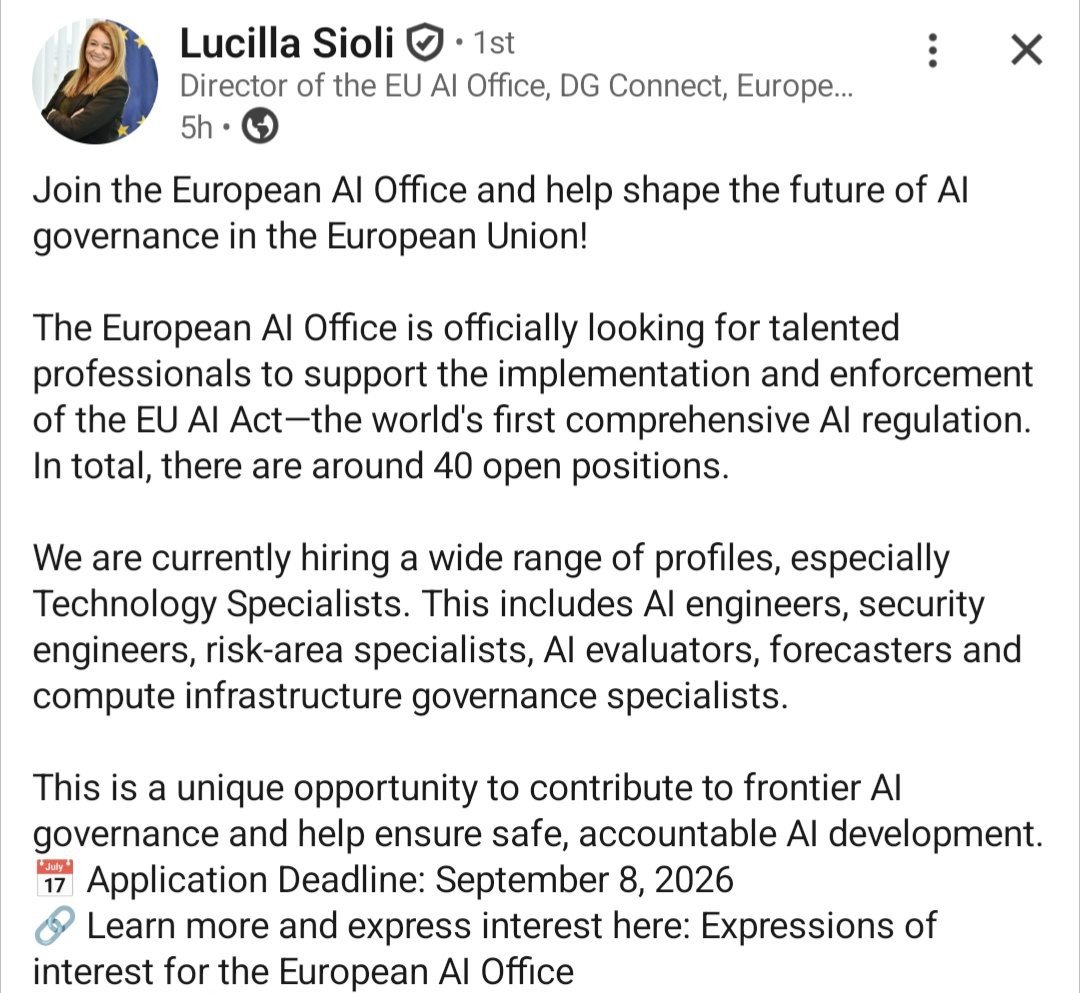 Lucilla Sioli • 1st
Director of the EU AI Office, DG Connect, Europe...
5h •

Join the European AI Office and help shape the future of AI governance in the European Union!

The European AI Office is officially looking for talented professionals to support the implementation and enforcement of the EU AI Act—the world's first comprehensive AI regulation. In total, there are around 40 open positions.

We are currently hiring a wide range of profiles, especially Technology Specialists. This includes AI engineers, security engineers, risk-area specialists, AI evaluators, forecasters and compute infrastructure governance specialists.

This is a unique opportunity to contribute to frontier AI governance and help ensure safe, accountable AI development.
📅 Application Deadline: September 8, 2026
🔗 Learn more and express interest here: Expressions of interest for the European AI Office